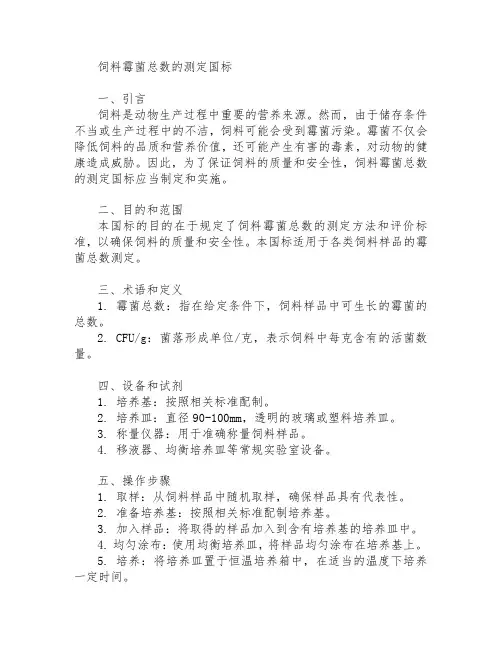 饲料霉菌总数的测定国标

一、引言
饲料是动物生产过程中重要的营养来源。然而，由于储存条件不当或生产过程中的不洁，饲料可能会受到霉菌污染。霉菌不仅会降低饲料的品质和营养价值，还可能产生有害的毒素，对动物的健康造成威胁。因此，为了保证饲料的质量和安全性，饲料霉菌总数的测定国标应当制定和实施。

二、目的和范围
本国标的目的在于规定了饲料霉菌总数的测定方法和评价标准，以确保饲料的质量和安全性。本国标适用于各类饲料样品的霉菌总数测定。

三、术语和定义
1. 霉菌总数：指在给定条件下，饲料样品中可生长的霉菌的总数。
2. CFU/g：菌落形成单位/克，表示饲料中每克含有的活菌数量。

四、设备和试剂
1. 培养基：按照相关标准配制。
2. 培养皿：直径 90-100mm，透明的玻璃或塑料培养皿。
3. 称量仪器：用于准确称量饲料样品。
4. 移液器、均衡培养皿等常规实验室设备。

五、操作步骤
1. 取样：从饲料样品中随机取样，确保样品具有代表性。
2. 准备培养基：按照相关标准配制培养基。
3. 加入样品：将取得的样品加入到含有培养基的培养皿中。
4. 均匀涂布：使用均衡培养皿，将样品均匀涂布在培养基上。
5. 培养：将培养皿置于恒温培养箱中，在适当的温度下培养一定时间。